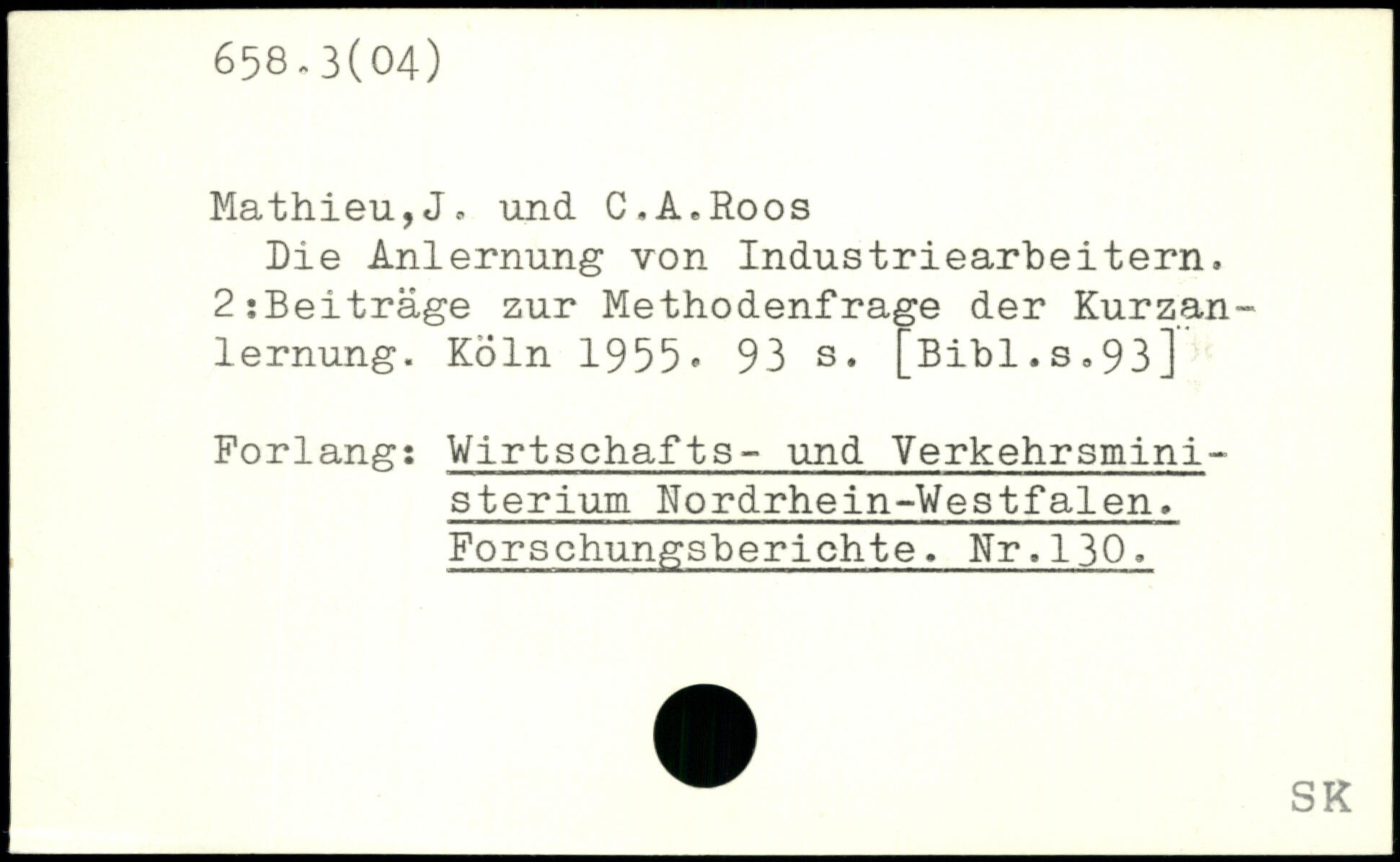 658.3(04)

Mathieu,J. und C.A.Roos

Die Anlernung von Industriearbeitern. 2:Beiträge zur Methodenfrage der Kurzanlernung. Köln 1955. 93 s. [Bibl.s.93]

Forlang: Wirtschafts- und Verkehrsministerium Nordrhein-Westfalen. Forschungsberichte. Nr.130.

SK